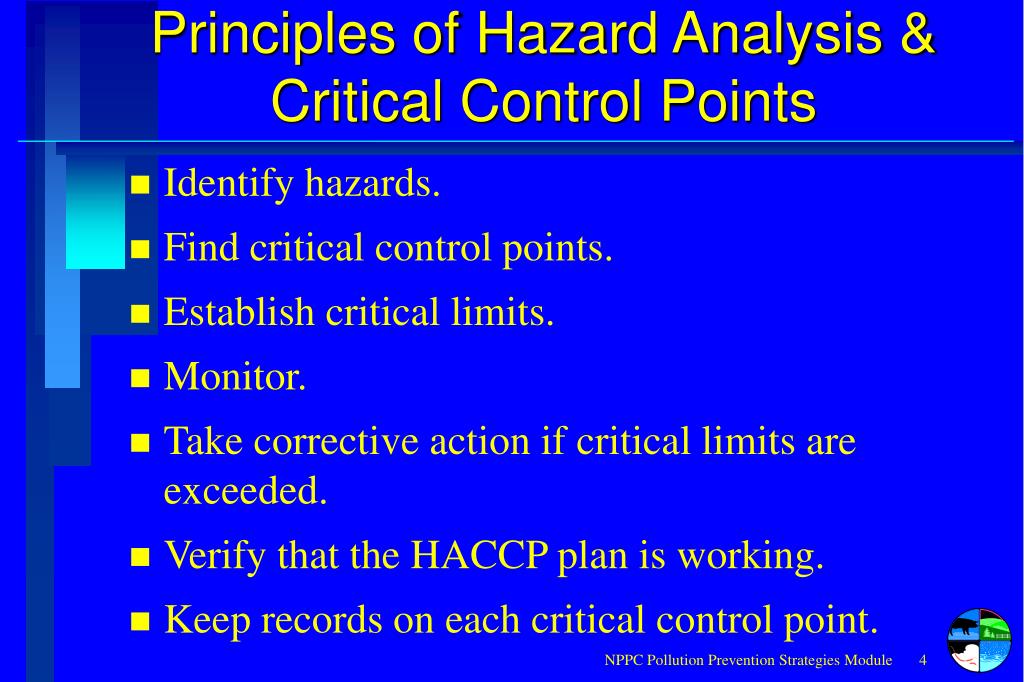 Principles of Hazard Analysis & Critical Control Points

- Identify hazards.
- Find critical control points.
- Establish critical limits.
- Monitor.
- Take corrective action if critical limits are exceeded.
- Verify that the HACCP plan is working.
- Keep records on each critical control point.

NPPC Pollution Prevention Strategies Module 4